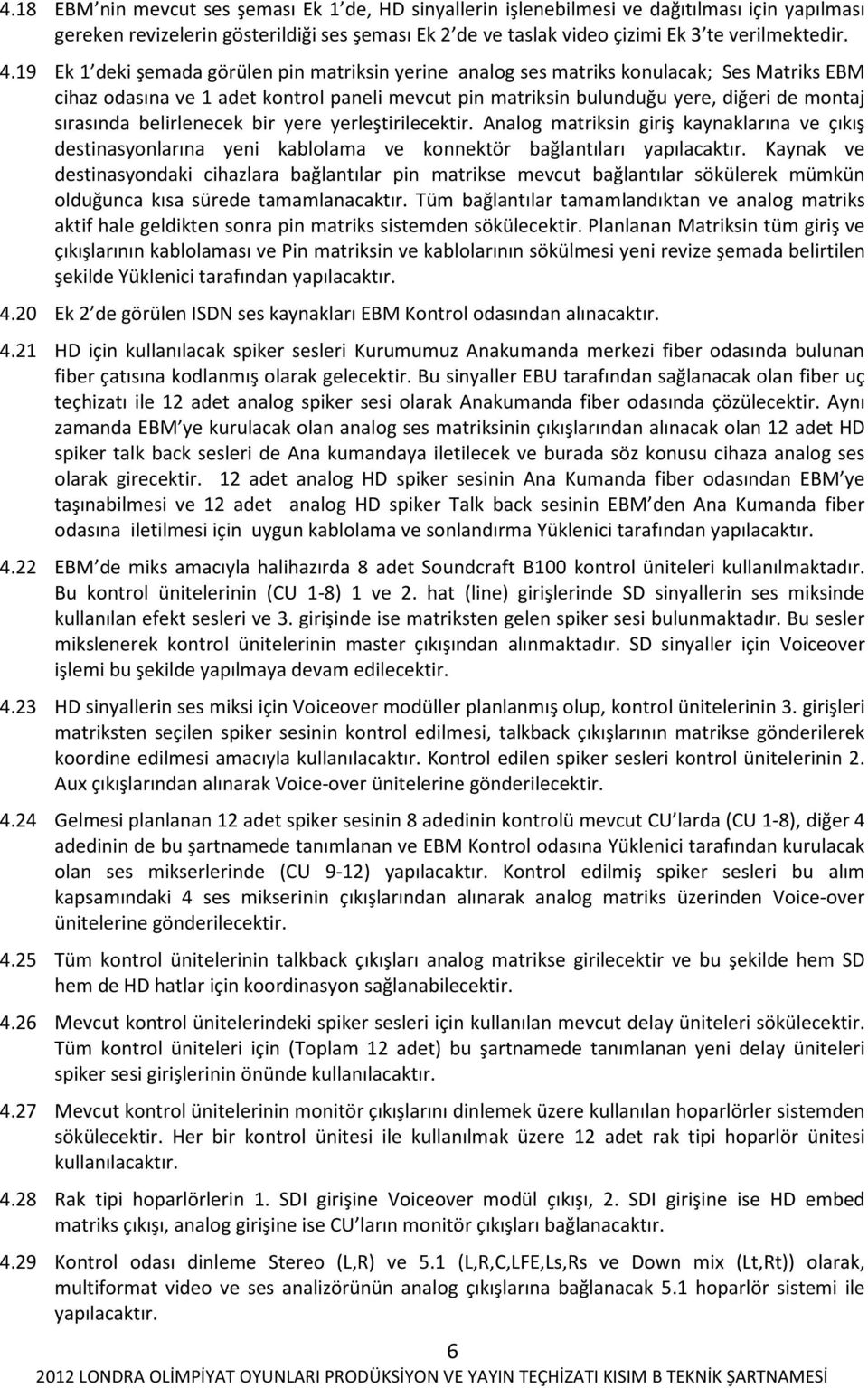 4.18 EBM'nin mevcut ses şeması Ek 1'de, HD sinyallerin işlenebilmesi ve dağıtılması için yapılması gereken revizelerin gösterildiği ses şeması Ek 2'de ve taslak video çizimi Ek 3'te verilmektedir.

4.19 Ek 1'deki şemada görülen pin matriksin yerine analog ses matriks konulacak; Ses Matriks EBM cihaz odasına ve 1 adet kontrol paneli mevcut pin matriksin bulunduğu yere, diğeri de montaj sırasında belirlenecek bir yere yerleştirilecektir. Analog matriksin giriş kaynaklarına ve çıkış destinasyonlarına yeni kablolama ve konnektör bağlantıları yapılacaktır. Kaynak ve destinasyondaki cihazlara bağlantılar pin matrikse mevcut bağlantılar sökülerek mümkün olduğunca kısa sürede tamamlanacaktır. Tüm bağlantılar tamamlandıktan ve analog matriks aktif hale geldikten sonra pin matriks sistemden sökülecektir. Planlanan Matriksin tüm giriş ve çıkışlarının kablolaması ve Pin matriksin ve kablolarının sökülmesi yeni revize şemada belirtilen şekilde Yüklenici tarafından yapılacaktır.

4.20 Ek 2'de görülen ISDN ses kaynakları EBM Kontrol odasından alınacaktır.

4.21 HD için kullanılacak spiker sesleri Kurumumuz Anakumanda merkezi fiber odasında bulunan fiber çatısına kodlanmış olarak gelecektir. Bu sinyaller EBU tarafından sağlanacak olan fiber uç teçhizatı ile 12 adet analog spiker sesi olarak Anakumanda fiber odasında çözülecektir. Aynı zamanda EBM'ye kurulacak olan analog ses matriksinin çıkışlarından alınacak olan 12 adet HD spiker talk back sesleri de Ana kumandaya iletilecek ve burada söz konusu cihaza analog ses olarak girecektir. 12 adet analog HD spiker sesinin Ana Kumanda fiber odasından EBM'ye taşınabilmesi ve 12 adet analog HD spiker Talk back sesinin EBM'den Ana Kumanda fiber odasına iletilmesi için uygun kablolama ve sonlandırma Yüklenici tarafından yapılacaktır.

4.22 EBM'de miks amacıyla halihazırda 8 adet Soundcraft B100 kontrol üniteleri kullanılmaktadır. Bu kontrol ünitelerinin (CU 1-8) 1 ve 2. hat (line) girişlerinde SD sinyallerin ses miksinde kullanılan efekt sesleri ve 3. girişinde ise matriksten gelen spiker sesi bulunmaktadır. Bu sesler mikslenerek kontrol ünitelerinin master çıkışından alınmaktadır. SD sinyaller için Voiceover işlemi bu şekilde yapılmaya devam edilecektir.

4.23 HD sinyallerin ses miksi için Voiceover modüller planlanmış olup, kontrol ünitelerinin 3. girişleri matriksten seçilen spiker sesinin kontrol edilmesi, talkback çıkışlarının matrikse gönderilerek koordine edilmesi amacıyla kullanılacaktır. Kontrol edilen spiker sesleri kontrol ünitelerinin 2. Aux çıkışlarından alınarak Voice-over ünitelerine gönderilecektir.

4.24 Gelmesi planlanan 12 adet spiker sesinin 8 adedinin kontrolü mevcut CU'larda (CU 1-8), diğer 4 adedinin de bu şartnamede tanımlanan ve EBM Kontrol odasına Yüklenici tarafından kurulacak olan ses mikserlerinde (CU 9-12) yapılacaktır. Kontrol edilmiş spiker sesleri bu alım kapsamındaki 4 ses mikserinin çıkışlarından alınarak analog matriks üzerinden Voice-over ünitelerine gönderilecektir.

4.25 Tüm kontrol ünitelerinin talkback çıkışları analog matrikse girilecektir ve bu şekilde hem SD hem de HD hatlar için koordinasyon sağlanabilecektir.

4.26 Mevcut kontrol ünitelerindeki spiker sesleri için kullanılan mevcut delay üniteleri sökülecektir. Tüm kontrol üniteleri için (Toplam 12 adet) bu şartnamede tanımlanan yeni delay üniteleri spiker sesi girişlerinin önünde kullanılacaktır.

4.27 Mevcut kontrol ünitelerinin monitör çıkışlarını dinlemek üzere kullanılan hoparlörler sistemden sökülecektir. Her bir kontrol ünitesi ile kullanılmak üzere 12 adet rak tipi hoparlör ünitesi kullanılacaktır.

4.28 Rak tipi hoparlörlerin 1. SDI girişine Voiceover modül çıkışı, 2. SDI girişine ise HD embed matriks çıkışı, analog girişine ise CU'ların monitör çıkışları bağlanacaktır.

4.29 Kontrol odası dinleme Stereo (L,R) ve 5.1 (L,R,C,LFE,Ls,Rs ve Down mix (Lt,Rt)) olarak, multiformat video ve ses analizörünün analog çıkışlarına bağlanacak 5.1 hoparlör sistemi ile yapılacaktır.

6

2012 LONDRA OLİMPİYAT OYUNLARI PRODÜKSİYON VE YAYIN TEÇHİZATI KISIM B TEKNİK ŞARTNAMESİ